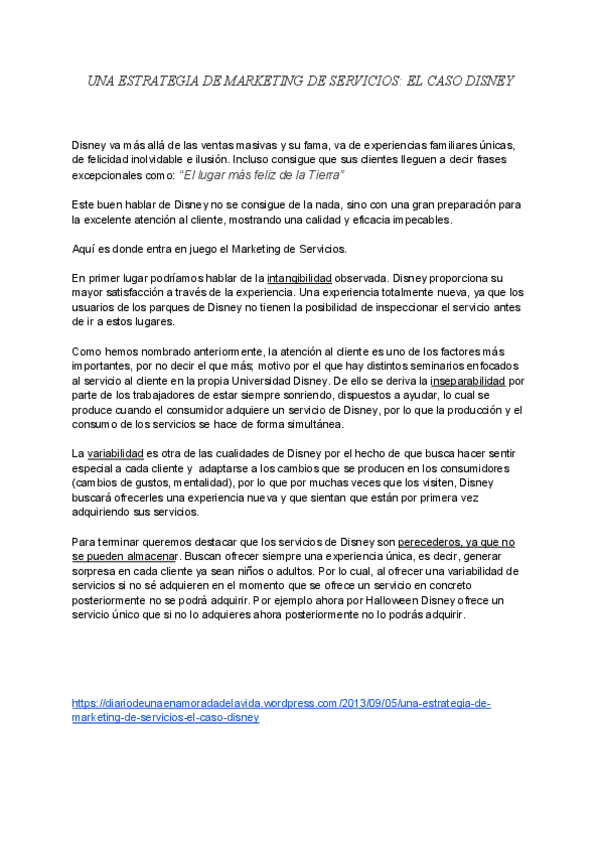 UNA ESTRATEGIA DE MARKETING DE SERVICIOS: EL CASO DISNEY

Disney va más allá de las ventas masivas y su fama, va de experiencias familiares únicas, de felicidad inolvidable e ilusión. Incluso consigue que sus clientes lleguen a decir frases excepcionales como: "El lugar más feliz de la Tierra"

Este buen hablar de Disney no se consigue de la nada, sino con una gran preparación para la excelente atención al cliente, mostrando una calidad y eficacia impecables.

Aquí es donde entra en juego el Marketing de Servicios.

En primer lugar podríamos hablar de la intangibilidad observada. Disney proporciona su mayor satisfacción a través de la experiencia. Una experiencia totalmente nueva, ya que los usuarios de los parques de Disney no tienen la posibilidad de inspeccionar el servicio antes de ir a estos lugares.

Como hemos nombrado anteriormente, la atención al cliente es uno de los factores más importantes, por no decir el que más; motivo por el que hay distintos seminarios enfocados al servicio al cliente en la propia Universidad Disney. De ello se deriva la inseparabilidad por parte de los trabajadores de estar siempre sonriendo, dispuestos a ayudar, lo cual se produce cuando el consumidor adquiere un servicio de Disney, por lo que la producción y el consumo de los servicios se hace de forma simultánea.

La variabilidad es otra de las cualidades de Disney por el hecho de que busca hacer sentir especial a cada cliente y adaptarse a los cambios que se producen en los consumidores (cambios de gustos, mentalidad), por lo que por muchas veces que los visiten, Disney buscará ofrecerles una experiencia nueva y que sientan que están por primera vez adquiriendo sus servicios.

Para terminar queremos destacar que los servicios de Disney son perecederos, ya que no se pueden almacenar. Buscan ofrecer siempre una experiencia única, es decir, generar sorpresa en cada cliente ya sean niños o adultos. Por lo cual, al ofrecer una variabilidad de servicios si no sé adquieren en el momento que se ofrece un servicio en concreto posteriormente no se podrá adquirir. Por ejemplo ahora por Halloween Disney ofrece un servicio único que si no lo adquieres ahora posteriormente no lo podrás adquirir.

https://diariodeunaenamoradadelavida.wordpress.com/2013/09/05/una-estrategia-de-marketing-de-servicios-el-caso-disney